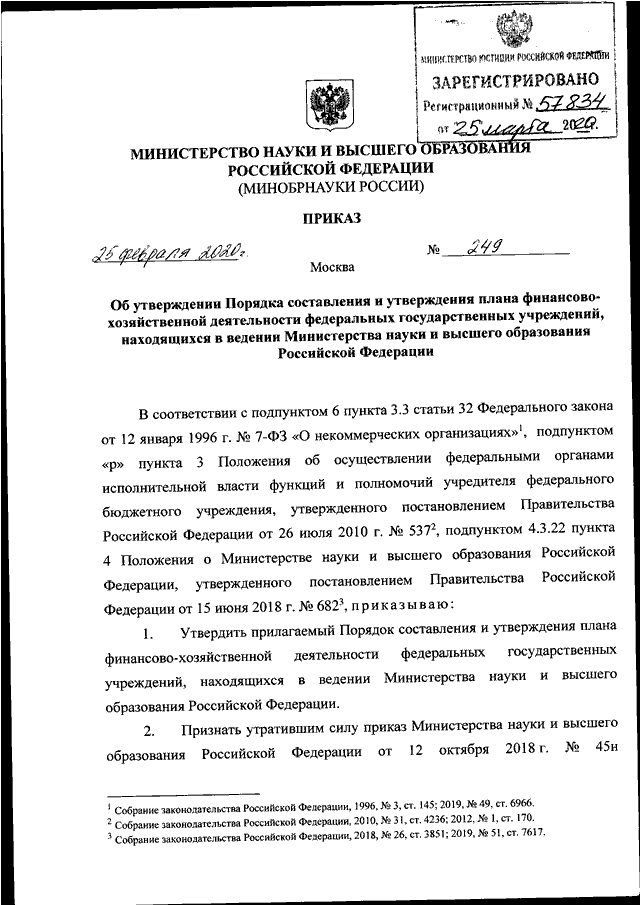 МИНИСТЕРСТВО ЮСТИЦИИ РОССИЙСКОЙ ФЕДЕРАЦИИ
ЗАРЕГИСТРИРОВАНО
Регистрационный № 57834
от 25 марта 2020.

МИНИСТЕРСТВО НАУКИ И ВЫСШЕГО ОБРАЗОВАНИЯ РОССИЙСКОЙ ФЕДЕРАЦИИ
(МИНОБРНАУКИ РОССИИ)

ПРИКАЗ

25 февраля 2020 г. № 249

Москва

Об утверждении Порядка составления и утверждения плана финансово-хозяйственной деятельности федеральных государственных учреждений, находящихся в ведении Министерства науки и высшего образования Российской Федерации

В соответствии с подпунктом 6 пункта 3.3 статьи 32 Федерального закона от 12 января 1996 г. № 7-ФЗ «О некоммерческих организациях»$^1$, подпунктом «р» пункта 3 Положения об осуществлении федеральными органами исполнительной власти функций и полномочий учредителя федерального бюджетного учреждения, утвержденного постановлением Правительства Российской Федерации от 26 июля 2010 г. № 537$^2$, подпунктом 4.3.22 пункта 4 Положения о Министерстве науки и высшего образования Российской Федерации, утвержденного постановлением Правительства Российской Федерации от 15 июня 2018 г. № 682$^3$, приказываю:

1. Утвердить прилагаемый Порядок составления и утверждения плана финансово-хозяйственной деятельности федеральных государственных учреждений, находящихся в ведении Министерства науки и высшего образования Российской Федерации.

2. Признать утратившим силу приказ Министерства науки и высшего образования Российской Федерации от 12 октября 2018 г. № 45н

$^1$ Собрание законодательства Российской Федерации, 1996, № 3, ст. 145; 2019, № 49, ст. 6966.
$^2$ Собрание законодательства Российской Федерации, 2010, № 31, ст. 4236; 2012, № 1, ст. 170.
$^3$ Собрание законодательства Российской Федерации, 2018, № 26, ст. 3851; 2019, № 51, ст. 7617.